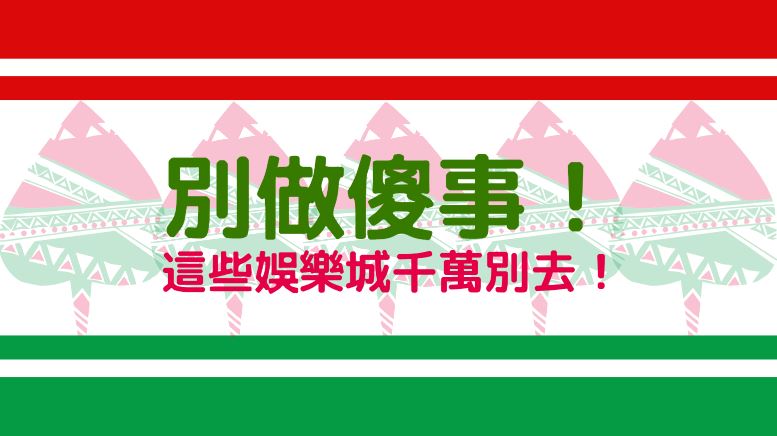 別做傻事！

這些娛樂城千萬別去！